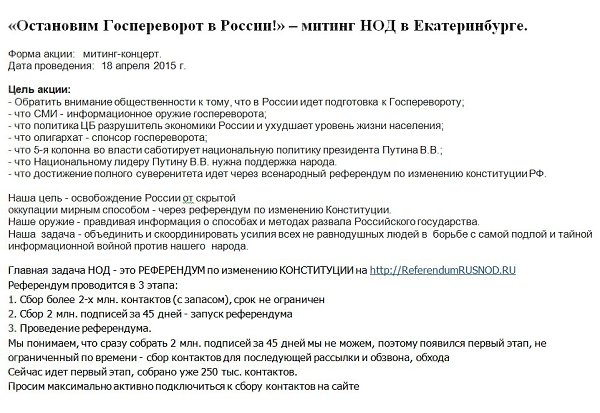 «Остановим Госпереворот в России!» – митинг НОД в Екатеринбурге.

Форма акции: митинг-концерт.
Дата проведения: 18 апреля 2015 г.

Цель акции:
- Обратить внимание общественности к тому, что в России идет подготовка к Госперевороту;
- что СМИ - информационное оружие госпереворота;
- что политика ЦБ разрушитель экономики России и ухудшает уровень жизни населения;
- что олигархат - спонсор госпереворота;
- что 5-я колонна во власти саботирует национальную политику президента Путина В.В.;
- что Национальному лидеру Путину В.В. нужна поддержка народа.
- что достижение полного суверенитета идет через всенародный референдум по изменению конституции РФ.

Наша цель - освобождение России от скрытой оккупации мирным способом - через референдум по изменению Конституции.
Наше оружие - правдивая информация о способах и методах развала Российского государства.
Наша задача - объединить и скоординировать усилия всех не равнодушных людей в борьбе с самой подлой и тайной информационной войной против нашего народа.

Главная задача НОД - это РЕФЕРЕНДУМ по изменению КОНСТИТУЦИИ на http://ReferendumRUSNOD.RU
Референдум проводится в 3 этапа:
1. Сбор более 2-х млн. контактов (с запасом), срок не ограничен
2. Сбор 2 млн. подписей за 45 дней - запуск референдума
3. Проведение референдума.
Мы понимаем, что сразу собрать 2 млн. подписей за 45 дней мы не можем, поэтому появился первый этап, не ограниченный по времени - сбор контактов для последующей рассылки и обзвона, обхода
Сейчас идет первый этап, собрано уже 250 тыс. контактов.
Просим максимально активно подключиться к сбору контактов на сайте